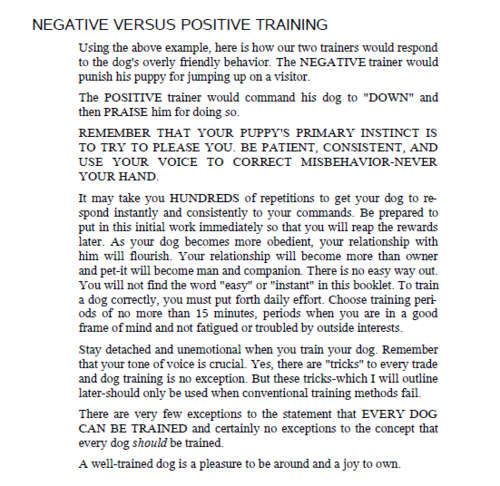 NEGATIVE VERSUS POSITIVE TRAINING

Using the above example, here is how our two trainers would respond to the dog's overly friendly behavior. The NEGATIVE trainer would punish his puppy for jumping up on a visitor.

The POSITIVE trainer would command his dog to "DOWN" and then PRAISE him for doing so.

REMEMBER THAT YOUR PUPPY'S PRIMARY INSTINCT IS TO TRY TO PLEASE YOU. BE PATIENT, CONSISTENT, AND USE YOUR VOICE TO CORRECT MISBEHAVIOR-NEVER YOUR HAND.

It may take you HUNDREDS of repetitions to get your dog to respond instantly and consistently to your commands. Be prepared to put in this initial work immediately so that you will reap the rewards later. As your dog becomes more obedient, your relationship with him will flourish. Your relationship will become more than owner and pet-it will become man and companion. There is no easy way out. You will not find the word "easy" or "instant" in this booklet. To train a dog correctly, you must put forth daily effort. Choose training periods of no more than 15 minutes, periods when you are in a good frame of mind and not fatigued or troubled by outside interests.

Stay detached and unemotional when you train your dog. Remember that your tone of voice is crucial. Yes, there are "tricks" to every trade and dog training is no exception. But these tricks-which I will outline later-should only be used when conventional training methods fail.

There are very few exceptions to the statement that EVERY DOG CAN BE TRAINED and certainly no exceptions to the concept that every dog should be trained.

A well-trained dog is a pleasure to be around and a joy to own.